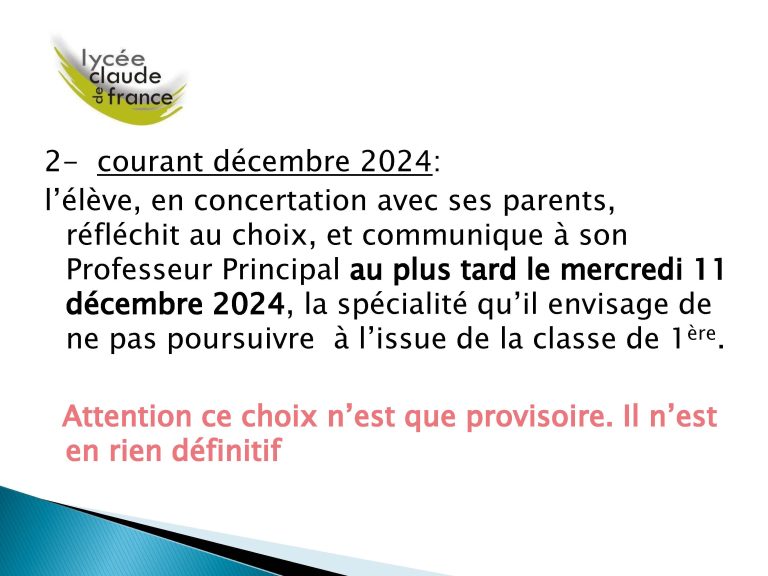 lycée
claude
de
france

2- courant décembre 2024:

l'élève, en concertation avec ses parents, réfléchit au choix, et communique à son Professeur Principal au plus tard le mercredi 11 décembre 2024, la spécialité qu'il envisage de ne pas poursuivre à l'issue de la classe de 1ère.

Attention ce choix n'est que provisoire. Il n'est en rien définitif